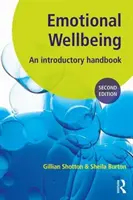 Emotional Wellbeing

An introductory handbook

SECOND EDITION

Gillian Shotton & Sheila Burton

R